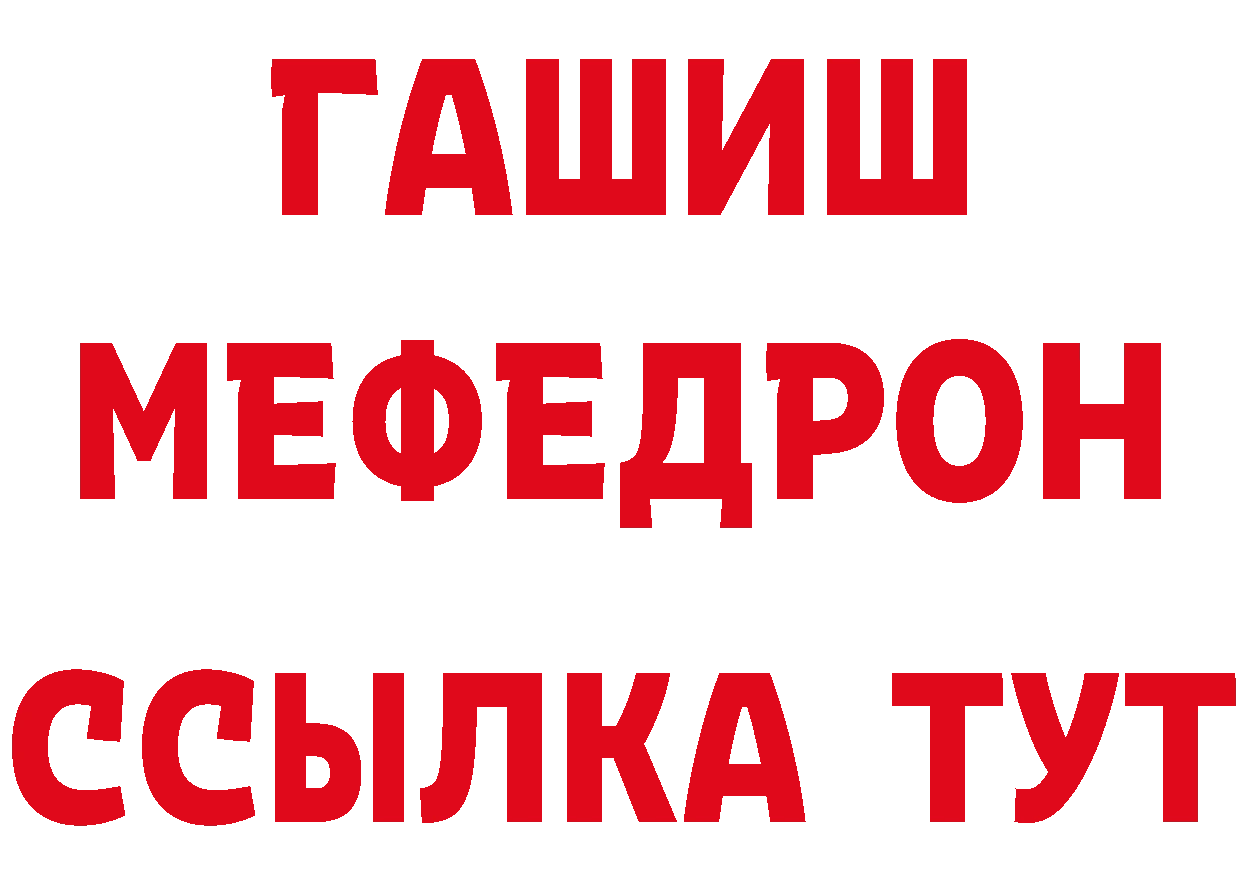 ГАШИШ
МЕФЕДРОН
ССЫЛКА ТУТ